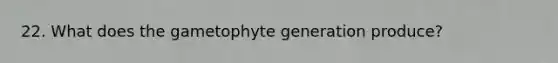 22. What does the gametophyte generation produce?